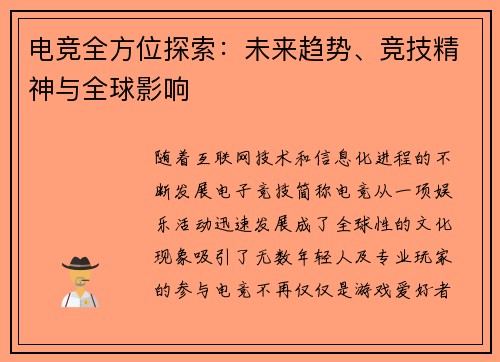 电竞全方位探索：未来趋势、竞技精神与全球影响

随着互联网技术和信息化进程的不断发展电子竞技简称电竞从一项娱乐活动迅速发展成了全球性的文化现象吸引了无数年轻人及专业玩家的参与电竞不再仅仅是游戏爱好者